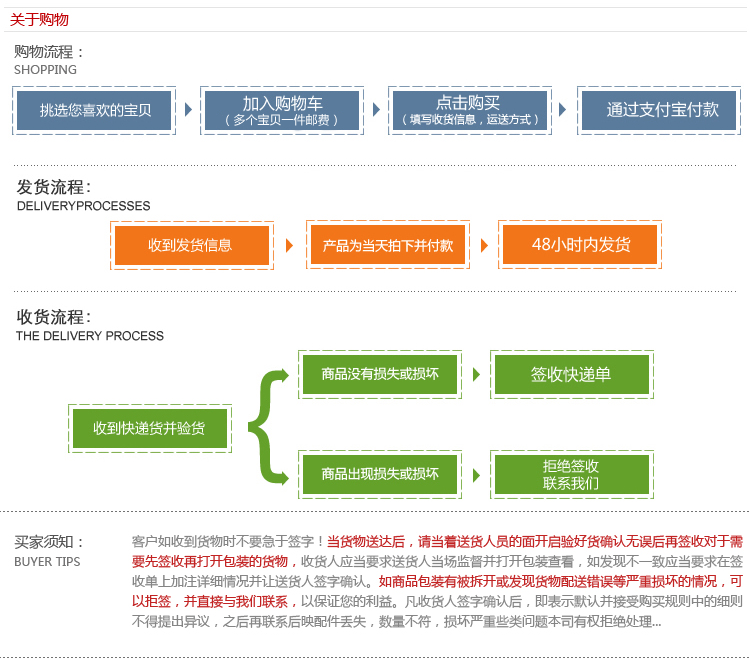 关于购物

购物流程：
SHOPPING

挑选您喜欢的宝贝

加入购物车
（多个宝贝一件邮费）

点击购买
（填写收货信息，运送方式）

通过支付宝付款

发货流程：
DELIVERYPROCESSES

收到发货信息

产品为当天拍下并付款

48小时内发货

收货流程：
THE DELIVERY PROCESS

收到快递货并验货

商品没有损失或损坏

签收快递单

商品出现损失或损坏

拒绝签收
联系我们

买家须知：
BUYER TIPS

客户如收到货物时不要急于签字！当货物送达后，请当着送货人员的面开启验好货确认无误后再签收对于需要先签收再打开包装的货物，收货人应当要求送货人当场监督并打开包装查看，如发现不一致应当要求在签收单上加注详细情况并让送货人签字确认。如商品包装有被拆开或发现货物配送错误等严重损坏的情况，可以拒签，并直接与我们联系，以保证您的利益。凡收货人签字确认后，即表示默认并接受购买规则中的细则不得提出异议，之后再联系后映配件丢失，数量不符，损坏严重些类问题本司有权拒绝处理...